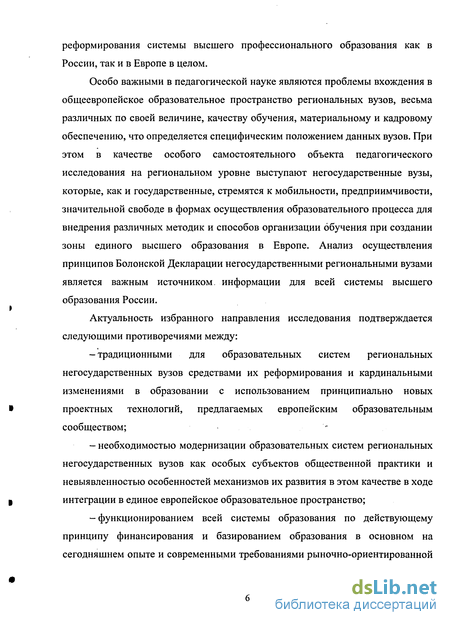 реформирования системы высшего профессионального образования как в России, так и в Европе в целом.

Особо важными в педагогической науке являются проблемы вхождения в общеевропейское образовательное пространство региональных вузов, весьма различных по своей величине, качеству обучения, материальному и кадровому обеспечению, что определяется специфическим положением данных вузов. При этом в качестве особого самостоятельного объекта педагогического исследования на региональном уровне выступают негосударственные вузы, которые, как и государственные, стремятся к мобильности, предприимчивости, значительной свободе в формах осуществления образовательного процесса для внедрения различных методик и способов организации обучения при создании зоны единого высшего образования в Европе. Анализ осуществления принципов Болонской Декларации негосударственными региональными вузами является важным источником информации для всей системы высшего образования России.

Актуальность избранного направления исследования подтверждается следующими противоречиями между:

– традиционными для образовательных систем региональных негосударственных вузов средствами их реформирования и кардинальными изменениями в образовании с использованием принципиально новых проектных технологий, предлагаемых европейским образовательным сообществом;

– необходимостью модернизации образовательных систем региональных негосударственных вузов как особых субъектов общественной практики и невыявленностью особенностей механизмов их развития в этом качестве в ходе интеграции в единое европейское образовательное пространство;

– функционированием всей системы образования по действующему принципу финансирования и базированием образования в основном на сегодняшнем опыте и современными требованиями рыночно-ориентированной

6

dsLib.net
библиотека диссертаций